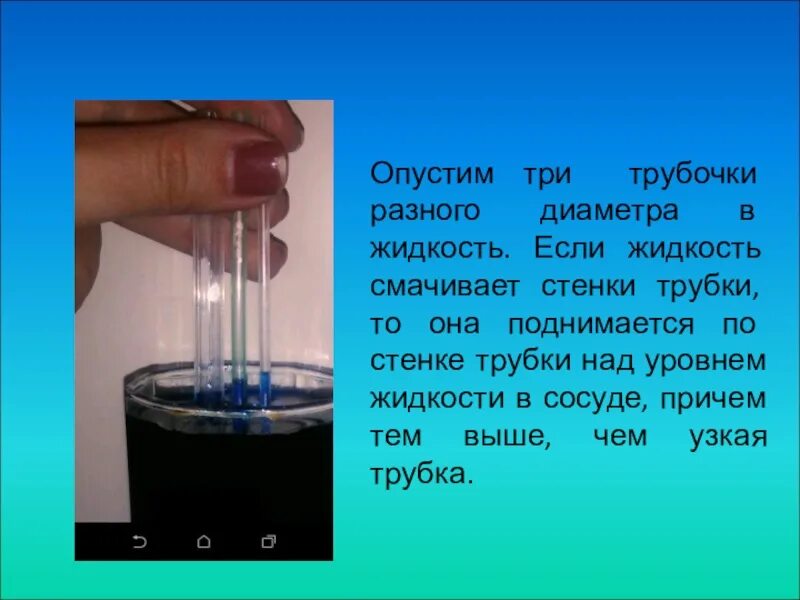 Опустим три трубочки разного диаметра в жидкость. Если жидкость смачивает стенки трубки, то она поднимается по стенке трубки над уровнем жидкости в сосуде, причем тем выше, чем узкая трубка.